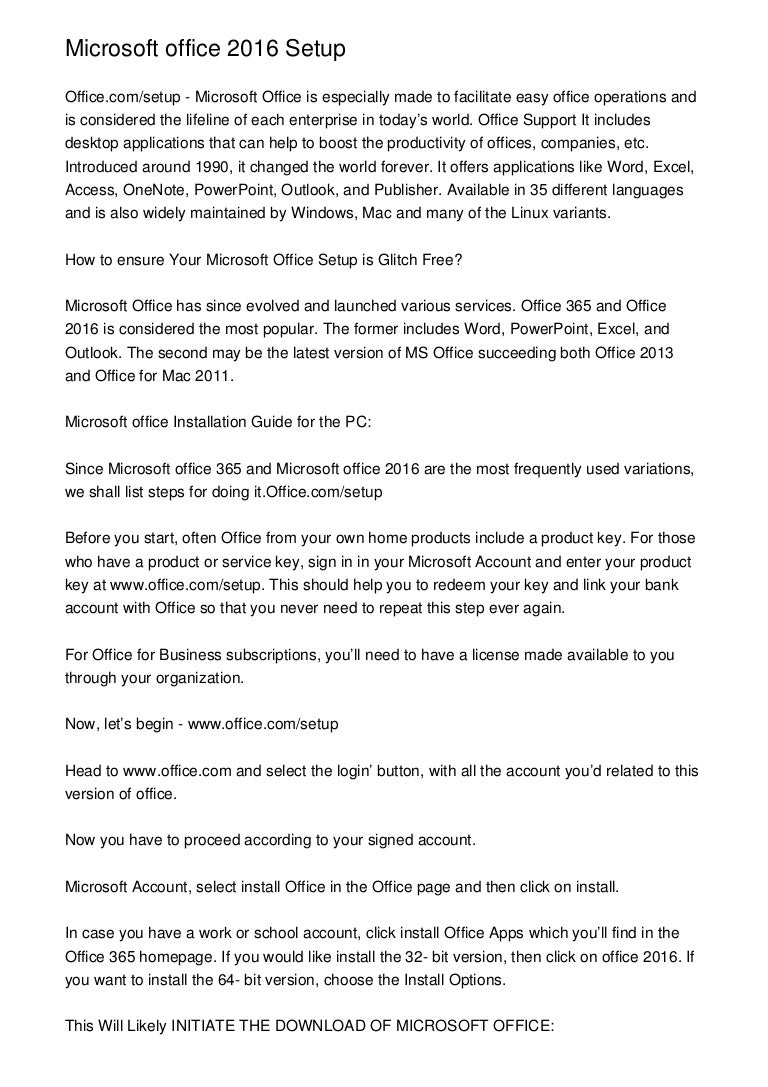 Microsoft office 2016 Setup

Office.com/setup - Microsoft Office is especially made to facilitate easy office operations and is considered the lifeline of each enterprise in today's world. Office Support It includes desktop applications that can help to boost the productivity of offices, companies, etc. Introduced around 1990, it changed the world forever. It offers applications like Word, Excel, Access, OneNote, PowerPoint, Outlook, and Publisher. Available in 35 different languages and is also widely maintained by Windows, Mac and many of the Linux variants.

How to ensure Your Microsoft Office Setup is Glitch Free?

Microsoft Office has since evolved and launched various services. Office 365 and Office 2016 is considered the most popular. The former includes Word, PowerPoint, Excel, and Outlook. The second may be the latest version of MS Office succeeding both Office 2013 and Office for Mac 2011.

Microsoft office Installation Guide for the PC:

Since Microsoft office 365 and Microsoft office 2016 are the most frequently used variations, we shall list steps for doing it.Office.com/setup

Before you start, often Office from your own home products include a product key. For those who have a product or service key, sign in in your Microsoft Account and enter your product key at www.office.com/setup. This should help you to redeem your key and link your bank account with Office so that you never need to repeat this step ever again.

For Office for Business subscriptions, you'll need to have a license made available to you through your organization.

Now, let's begin - www.office.com/setup

Head to www.office.com and select the login' button, with all the account you'd related to this version of office.

Now you have to proceed according to your signed account.

Microsoft Account, select install Office in the Office page and then click on install.

In case you have a work or school account, click install Office Apps which you'll find in the Office 365 homepage. If you would like install the 32- bit version, then click on office 2016. If you want to install the 64- bit version, choose the Install Options.

This Will Likely INITIATE THE DOWNLOAD OF MICROSOFT OFFICE: